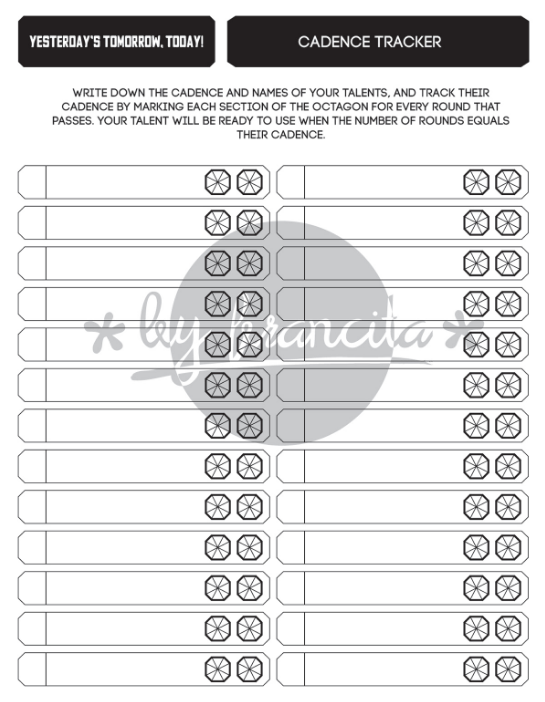 YESTERDAY'S TOMORROW, TODAY!

CADENCE TRACKER

WRITE DOWN THE CADENCE AND NAMES OF YOUR TALENTS, AND TRACK THEIR CADENCE BY MARKING EACH SECTION OF THE OCTAGON FOR EVERY ROUND THAT PASSES. YOUR TALENT WILL BE READY TO USE WHEN THE NUMBER OF ROUNDS EQUALS THEIR CADENCE.

by francita